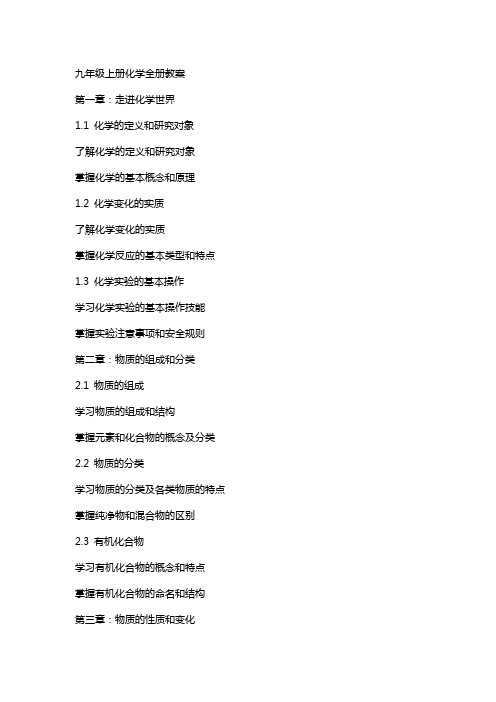 九年级上册化学全册教案

第一章：走进化学世界

1.1 化学的定义和研究对象

了解化学的定义和研究对象

掌握化学的基本概念和原理

1.2 化学变化的实质

了解化学变化的实质

掌握化学反应的基本类型和特点

1.3 化学实验的基本操作

学习化学实验的基本操作技能

掌握实验注意事项和安全规则

第二章：物质的组成和分类

2.1 物质的组成

学习物质的组成和结构

掌握元素和化合物的概念及分类

2.2 物质的分类

学习物质的分类及各类物质的特点

掌握纯净物和混合物的区别

2.3 有机化合物

学习有机化合物的概念和特点

掌握有机化合物的命名和结构

第三章：物质的性质和变化